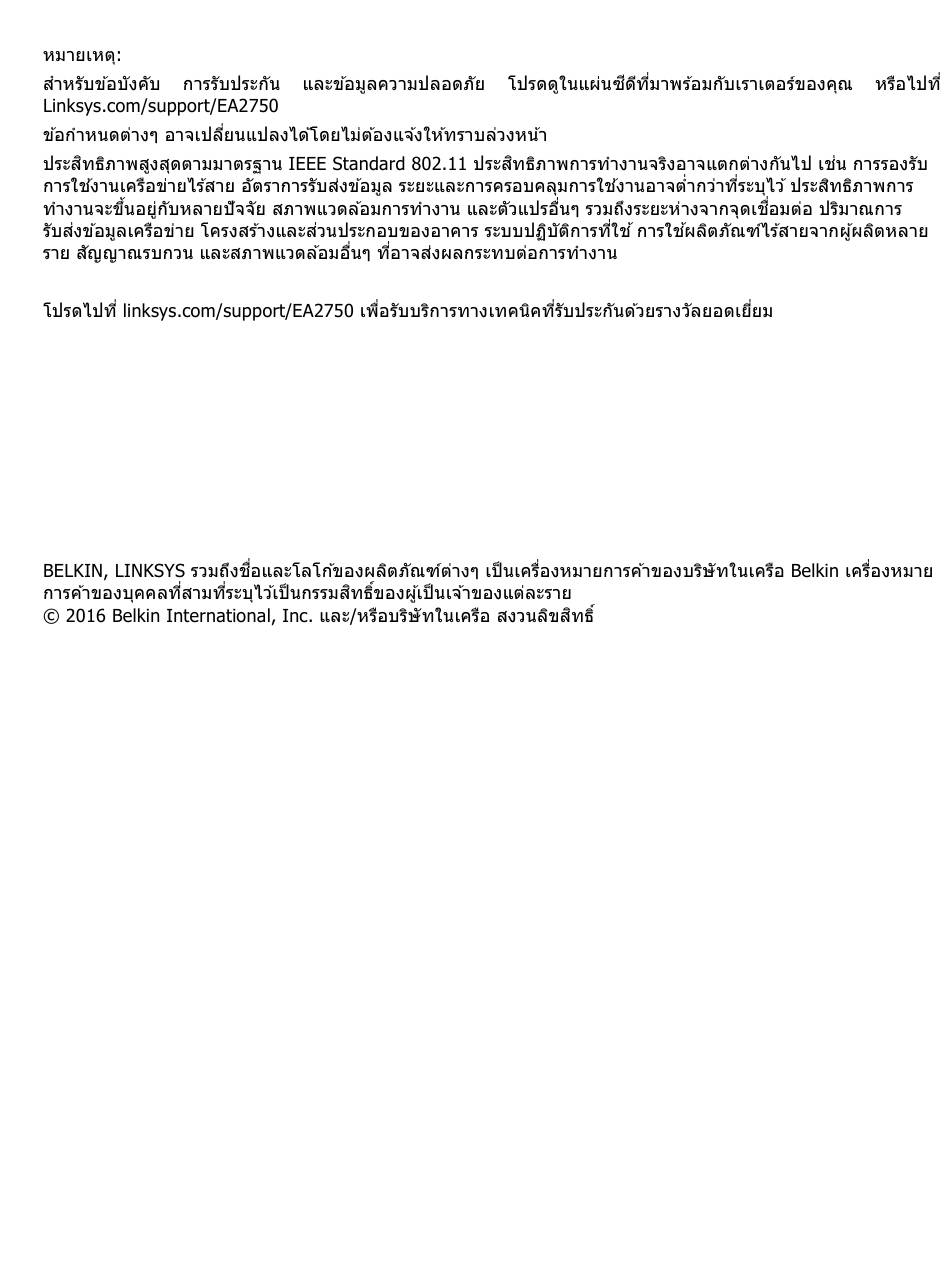 หมายเหตุ:

สำหรับข้อบังคับ การรับประกัน และข้อมูลความปลอดภัย โปรดดูในแผ่นซีดีที่มาพร้อมกับเราเตอร์ของคุณ หรือไปที่ Linksys.com/support/EA2750

ข้อกำหนดต่างๆ อาจเปลี่ยนแปลงได้โดยไม่ต้องแจ้งให้ทราบล่วงหน้า

ประสิทธิภาพสูงสุดตามมาตรฐาน IEEE Standard 802.11 ประสิทธิภาพการทำงานจริงอาจแตกต่างกันไป เช่น การรองรับการใช้งานเครือข่ายไร้สาย อัตราการรับส่งข้อมูล ระยะและการครอบคลุมการใช้งานอาจต่ำกว่าที่ระบุไว้ ประสิทธิภาพการทำงานจะขึ้นอยู่กับหลายปัจจัย สภาพแวดล้อมการทำงาน และตัวแปรอื่นๆ รวมถึงระยะห่างจากจุดเชื่อมต่อ ปริมาณการรับส่งข้อมูลเครือข่าย โครงสร้างและส่วนประกอบของอาคาร ระบบปฏิบัติการที่ใช้ การใช้ผลิตภัณฑ์ไร้สายจากผู้ผลิตหลายราย สัญญาณรบกวน และสภาพแวดล้อมอื่นๆ ที่อาจส่งผลกระทบต่อการทำงาน

โปรดไปที่ linksys.com/support/EA2750 เพื่อรับบริการทางเทคนิคที่รับประกันด้วยรางวัลยอดเยี่ยม

BELKIN, LINKSYS รวมถึงชื่อและโลโก้ของผลิตภัณฑ์ต่างๆ เป็นเครื่องหมายการค้าของบริษัทในเครือ Belkin เครื่องหมายการค้าของบุคคลที่สามที่ระบุไว้เป็นกรรมสิทธิ์ของผู้เป็นเจ้าของแต่ละราย
© 2016 Belkin International, Inc. และ/หรือบริษัทในเครือ สงวนลิขสิทธิ์